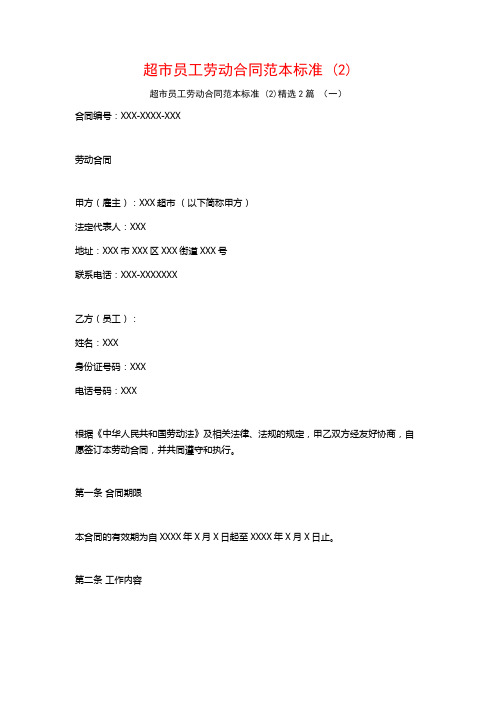 超市员工劳动合同范本标准（2）

超市员工劳动合同范本标准（2)精选 2 篇 （一）

合同编号：XXX-XXXX-XXX

劳动合同

甲方（雇主）：XXX 超市（以下简称甲方）

法定代表人：XXX

地址：XXX 市 XXX 区 XXX 街道 XXX 号

联系电话：XXX-XXXXXXX

乙方（员工）：

姓名：XXX

身份证号码：XXX

电话号码：XXX

根据《中华人民共和国劳动法》及相关法律、法规的规定，甲乙双方经友好协商，自愿签订本劳动合同，并共同遵守和执行。

第一条 合同期限

本合同的有效期为自 XXXX 年 X 月 X 日起至 XXXX 年 X 月 X 日止。

第二条 工作内容